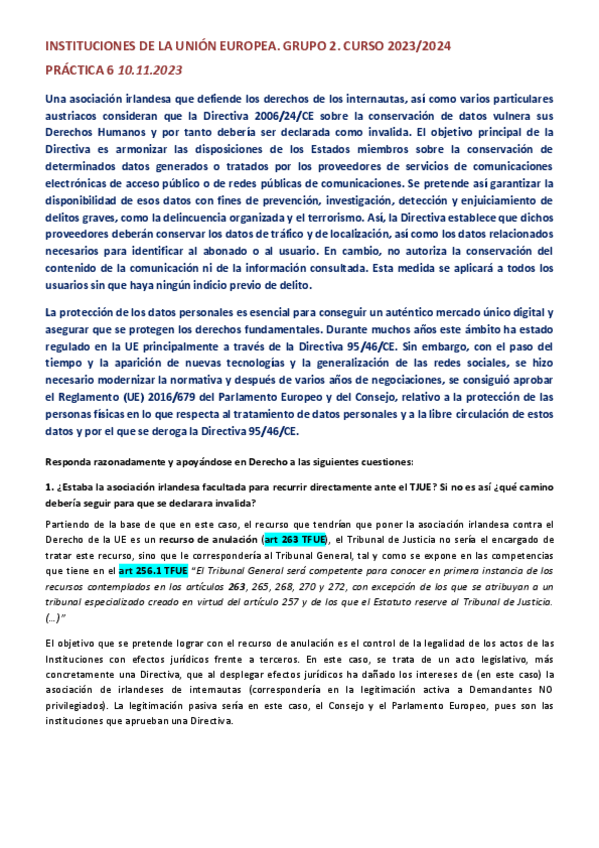 INSTITUCIONES DE LA UNIÓN EUROPEA. GRUPO 2. CURSO 2023/2024

PRÁCTICA 6 10.11.2023

Una asociación irlandesa que defiende los derechos de los internautas, así como varios particulares austriacos consideran que la Directiva 2006/24/CE sobre la conservación de datos vulnera sus Derechos Humanos y por tanto debería ser declarada como invalida. El objetivo principal de la Directiva es armonizar las disposiciones de los Estados miembros sobre la conservación de determinados datos generados o tratados por los proveedores de servicios de comunicaciones electrónicas de acceso público o de redes públicas de comunicaciones. Se pretende así garantizar la disponibilidad de esos datos con fines de prevención, investigación, detección y enjuiciamiento de delitos graves, como la delincuencia organizada y el terrorismo. Así, la Directiva establece que dichos proveedores deberán conservar los datos de tráfico y de localización, así como los datos relacionados necesarios para identificar al abonado o al usuario. En cambio, no autoriza la conservación del contenido de la comunicación ni de la información consultada. Esta medida se aplicará a todos los usuarios sin que haya ningún indicio previo de delito.

La protección de los datos personales es esencial para conseguir un auténtico mercado único digital y asegurar que se protegen los derechos fundamentales. Durante muchos años este ámbito ha estado regulado en la UE principalmente a través de la Directiva 95/46/CE. Sin embargo, con el paso del tiempo y la aparición de nuevas tecnologías y la generalización de las redes sociales, se hizo necesario modernizar la normativa y después de varios años de negociaciones, se consiguió aprobar el Reglamento (UE) 2016/679 del Parlamento Europeo y del Consejo, relativo a la protección de las personas físicas en lo que respecta al tratamiento de datos personales y a la libre circulación de estos datos y por el que se deroga la Directiva 95/46/CE.

Responda razonadamente y apoyándose en Derecho a las siguientes cuestiones:

1. ¿Estaba la asociación irlandesa facultada para recurrir directamente ante el TJUE? Si no es así ¿qué camino debería seguir para que se declarara invalida?

Partiendo de la base de que en este caso, el recurso que tendrían que poner la asociación irlandesa contra el Derecho de la UE es un recurso de anulación (art 263 TFUE), el Tribunal de Justicia no sería el encargado de tratar este recurso, sino que le correspondería al Tribunal General, tal y como se expone en las competencias que tiene en el art 256.1 TFUE "El Tribunal General será competente para conocer en primera instancia de los recursos contemplados en los artículos 263, 265, 268, 270 y 272, con excepción de los que se atribuyan a un tribunal especializado creado en virtud del artículo 257 y de los que el Estatuto reserve al Tribunal de Justicia. (…)"

El objetivo que se pretende lograr con el recurso de anulación es el control de la legalidad de los actos de las Instituciones con efectos jurídicos frente a terceros. En este caso, se trata de un acto legislativo, más concretamente una Directiva, que al desplegar efectos jurídicos ha dañado los intereses de (en este caso) la asociación de irlandeses de internautas (correspondería en la legitimación activa a Demandantes NO privilegiados). La legitimación pasiva sería en este caso, el Consejo y el Parlamento Europeo, pues son las instituciones que aprueban una Directiva.